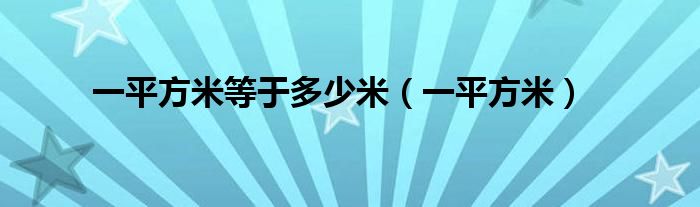 一平方米等于多少米（一平方米）